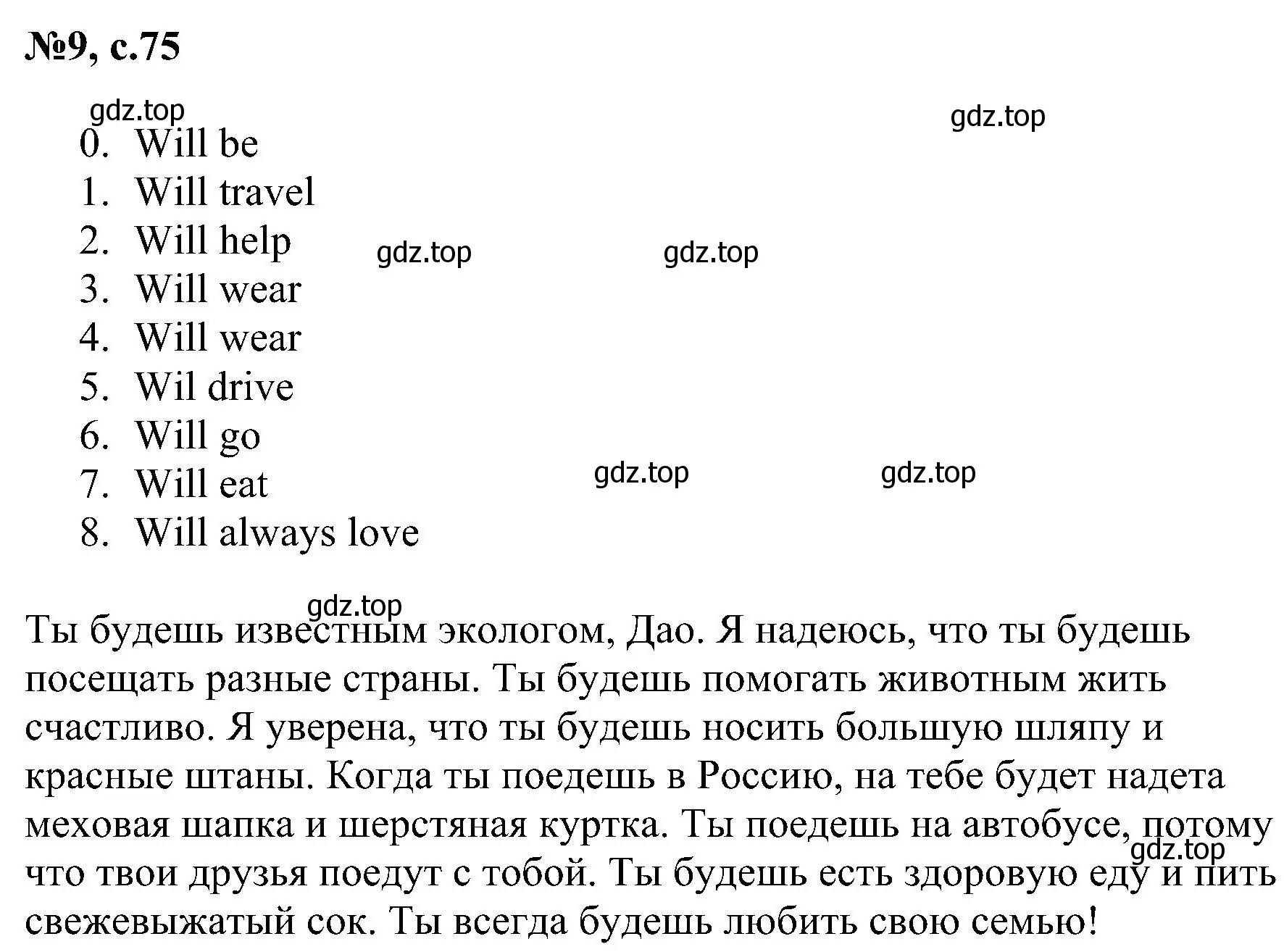 №9, с.75

gdz.top

gdz.top

0. Will be
1. Will travel
2. Will help
3. Will wear
4. Will wear
5. Wil drive
6. Will go
7. Will eat
8. Will always love

gdz.top gdz.top gdz.top gdz.top gdz.top

Ты будешь известным экологом, Дао. Я надеюсь, что ты будешь посещать разные страны. Ты будешь помогать животным жить счастливо. Я уверена, что ты будешь носить большую шляпу и красные штаны. Когда ты поедешь в Россию, на тебе будет надета меховая шапка и шерстяная куртка. Ты поедешь на автобусе, потому что твои друзья поедут с тобой. Ты будешь есть здоровую еду и пить свежевыжатый сок. Ты всегда будешь любить свою семью!

gdz.top